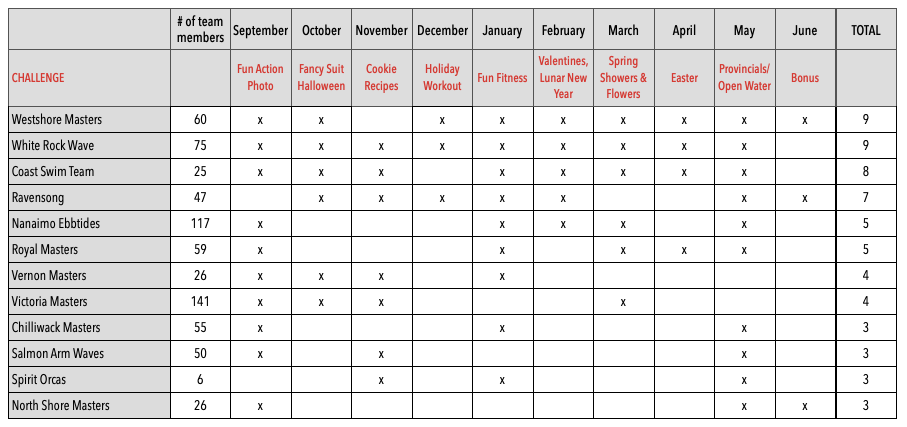 |  | # of team members | September | October | November | December | January | February | March | April | May | June | TOTAL |
|---|---|---|---|---|---|---|---|---|---|---|---|---|
| CHALLENGE |  | Fun Action Photo | Fancy Suit Halloween | Cookie Recipes | Holiday Workout | Fun Fitness | Valentines, Lunar New Year | Spring Showers & Flowers | Easter | Provincials/ Open Water | Bonus |  |
| Westshore Masters | 60 | x | x |  | x | x | x | x | x | x | x | 9 |
| White Rock Wave | 75 | x | x | x | x | x | x | x | x | x |  | 9 |
| Coast Swim Team | 25 | x | x | x |  | x | x | x | x | x |  | 8 |
| Ravensong | 47 |  | x | x | x | x | x |  |  | x | x | 7 |
| Nanaimo Ebbtides | 117 | x |  |  |  | x | x | x |  | x |  | 5 |
| Royal Masters | 59 | x |  |  |  | x |  | x | x | x |  | 5 |
| Vernon Masters | 26 | x | x | x |  | x |  |  |  |  |  | 4 |
| Victoria Masters | 141 | x | x | x |  |  |  | x |  |  |  | 4 |
| Chilliwack Masters | 55 | x |  |  |  | x |  |  |  | x |  | 3 |
| Salmon Arm Waves | 50 | x |  | x |  |  |  |  |  | x |  | 3 |
| Spirit Orcas | 6 |  |  | x |  | x |  |  |  | x |  | 3 |
| North Shore Masters | 26 | x |  |  |  |  |  |  |  | x | x | 3 |